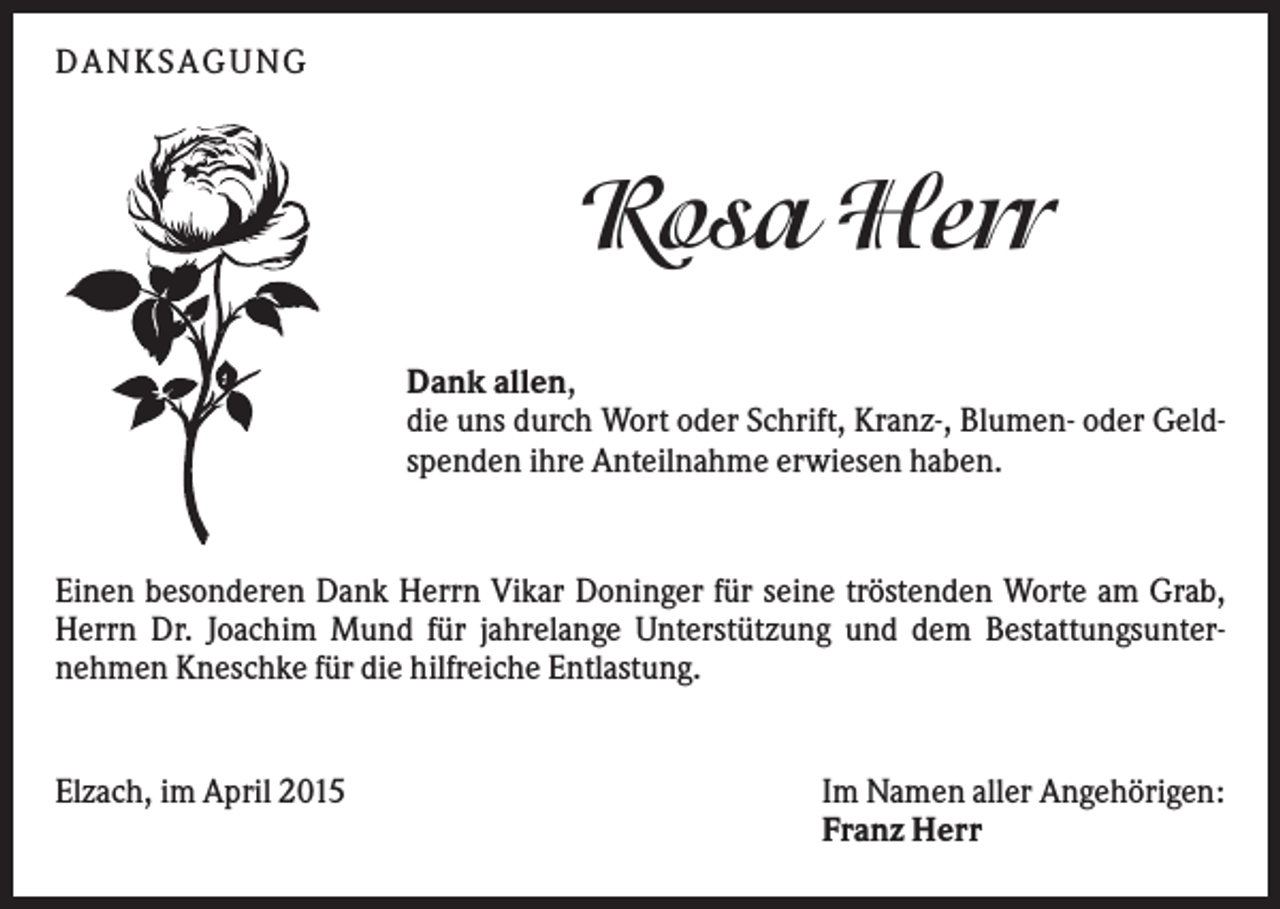 DANKSAGUNG

Rosa Herr

Dank allen,
die uns durch Wort oder Schrift, Kranz-, Blumen- oder Geldspenden ihre Anteilnahme erwiesen haben.

Einen besonderen Dank Herrn Vikar Doninger für seine tröstenden Worte am Grab, Herrn Dr. Joachim Mund für jahrelange Unterstützung und dem Bestattungsunternehmen Kneschke für die hilfreiche Entlastung.

Elzach, im April 2015

Im Namen aller Angehörigen:
Franz Herr